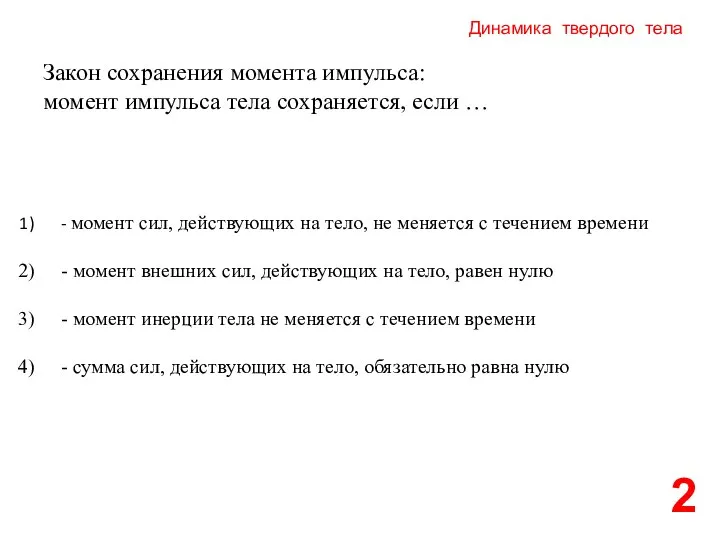 Динамика твердого тела

Закон сохранения момента импульса:
момент импульса тела сохраняется, если …

1) - момент сил, действующих на тело, не меняется с течением времени

2) - момент внешних сил, действующих на тело, равен нулю

3) - момент инерции тела не меняется с течением времени

4) - сумма сил, действующих на тело, обязательно равна нулю

2